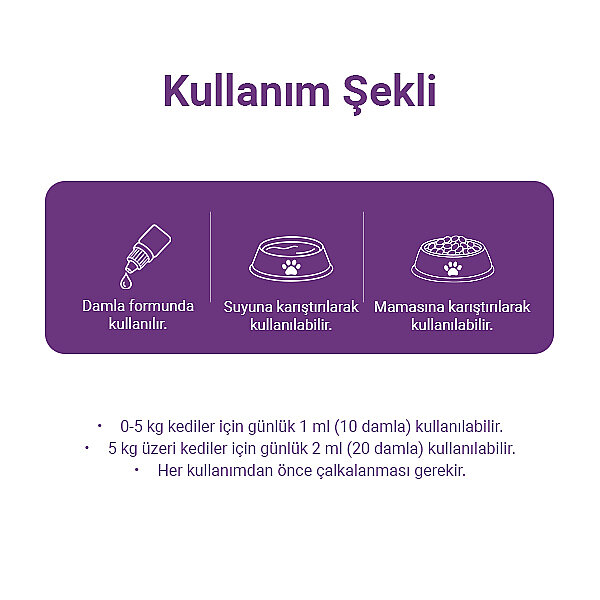 Kullanım Şekli

Damla formunda kullanılır.

Suyuna karıştırılarak kullanılabilir.

Mamasına karıştırılarak kullanılabilir.

• 0-5 kg kediler için günlük 1 ml (10 damla) kullanılabilir.
• 5 kg üzeri kediler için günlük 2 ml (20 damla) kullanılabilir.
• Her kullanımdan önce çalkalanması gerekir.